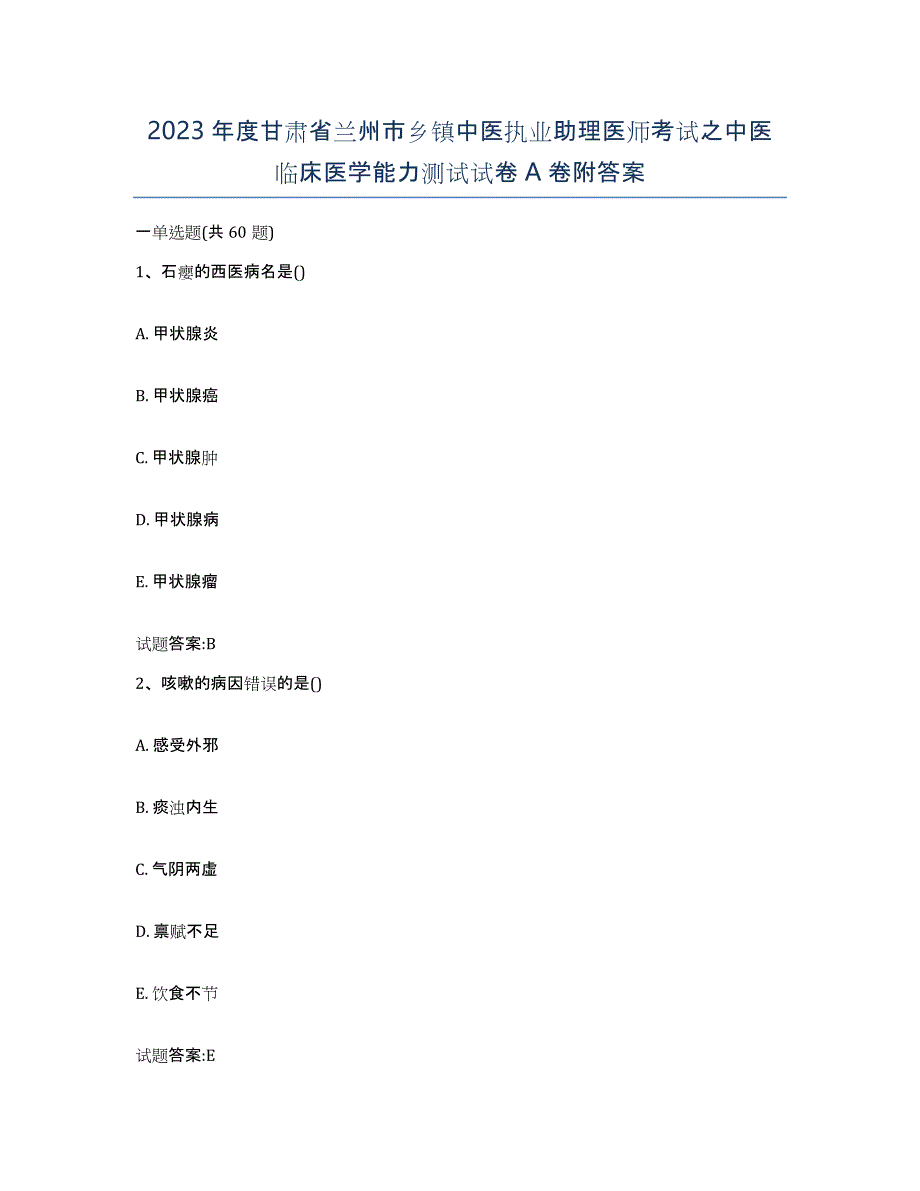 2023年度甘肃省兰州市乡镇中医执业助理医师考试之中医临床医学能力测试试卷A卷附答案

一单选题(共60题)

1、石瘿的西医病名是()

A. 甲状腺炎

B. 甲状腺癌

C. 甲状腺肿

D. 甲状腺病

E. 甲状腺瘤

试题答案:B

2、咳嗽的病因错误的是()

A. 感受外邪

B. 痰浊内生

C. 气阴两虚

D. 禀赋不足

E. 饮食不节

试题答案:E